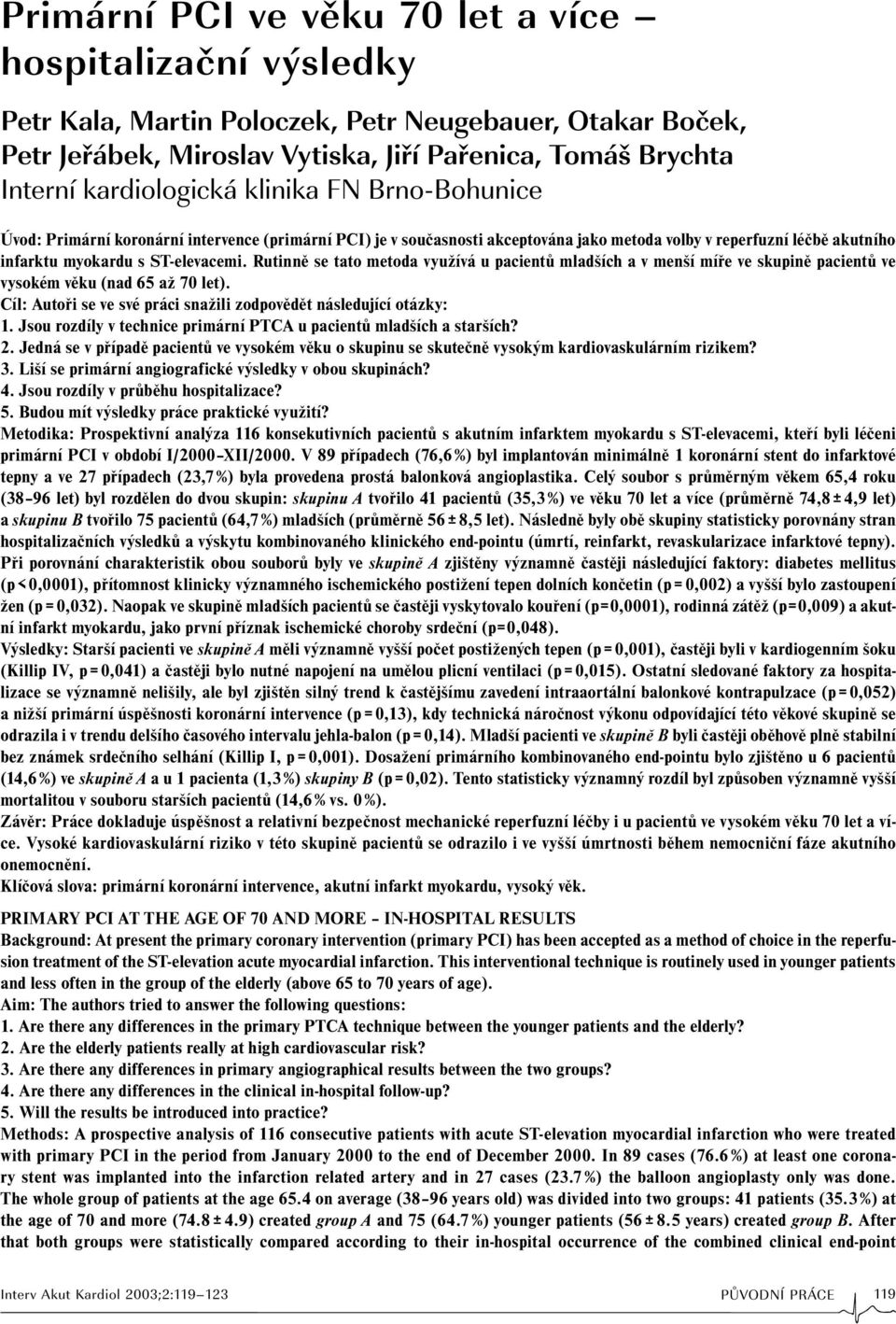 Primární PCI ve věku 70 let a více – hospitalizační výsledky

Petr Kala, Martin Poloczek, Petr Neugebauer, Otakar Boček, Petr Jeřábek, Miroslav Vytiska, Jiří Pařenica, Tomáš Brychta
Interní kardiologická klinika FN Brno-Bohunice

Úvod: Primární koronární intervence (primární PCI) je v současnosti akceptována jako metoda volby v reperfuzní léčbě akutního infarktu myokardu s ST-elevacemi. Rutinně se tato metoda využívá u pacientů mladších a v menší míře ve skupině pacientů ve vysokém věku (nad 65 až 70 let).
Cíl: Autoři se ve své práci snažili zodpovědět následující otázky:
1. Jsou rozdíly v technice primární PTCA u pacientů mladších a starších?
2. Jedná se v případě pacientů ve vysokém věku o skupinu se skutečně vysokým kardiovaskulárním rizikem?
3. Liší se primární angiografické výsledky v obou skupinách?
4. Jsou rozdíly v průběhu hospitalizace?
5. Budou mít výsledky práce praktické využití?
Metodika: Prospektivní analýza 116 konsekutivních pacientů s akutním infarktem myokardu s ST-elevacemi, kteří byli léčeni primární PCI v období I/2000–XII/2000. V 89 případech (76,6 %) byl implantován minimálně 1 koronární stent do infarktové tepny a ve 27 případech (23,7 %) byla provedena prostá balonková angioplastika. Celý soubor s průměrným věkem 65,4 roku (38–96 let) byl rozdělen do dvou skupin: skupinu A tvořilo 41 pacientů (35,3 %) ve věku 70 let a více (průměrně 74,8 ± 4,9 let) a skupinu B tvořilo 75 pacientů (64,7 %) mladších (průměrně 56 ± 8,5 let). Následně byly obě skupiny statisticky porovnány stran hospitalizačních výsledků a výskytu kombinovaného klinického end-pointu (úmrtí, reinfarkt, revaskularizace infarktové tepny). Při porovnání charakteristik obou souborů byly ve skupině A zjištěny významně častěji následující faktory: diabetes mellitus (p < 0,0001), přítomnost klinicky významného ischemického postižení tepen dolních končetin (p = 0,002) a vyšší bylo zastoupení žen (p = 0,032). Naopak ve skupině mladších pacientů se častěji vyskytovalo kouření (p = 0,0001), rodinná zátěž (p = 0,009) a akutní infarkt myokardu, jako první příznak ischemické choroby srdeční (p = 0,048).
Výsledky: Starší pacienti ve skupině A měli významně vyšší počet postižených tepen (p = 0,001), častěji byli v kardiogenním šoku (Killip IV, p = 0,041) a častěji bylo nutné napojení na umělou plicní ventilaci (p = 0,015). Ostatní sledované faktory za hospitalizace se významně nelišily, ale byl zjištěn silný trend k častějšímu zavedení intraaortální balonkové kontrapulzace (p = 0,052) a nižší primární úspěšnosti koronární intervence (p = 0,13), kdy technická náročnost výkonu odpovídající této věkové skupině se odrazila i v trendu delšího časového intervalu jehla-balon (p = 0,14). Mladší pacienti ve skupině B byli častěji oběhově plně stabilní bez známek srdečního selhání (Killip I, p = 0,001). Dosažení primárního kombinovaného end-pointu bylo zjištěno u 6 pacientů (14,6 %) ve skupině A a u 1 pacienta (1,3 %) skupiny B (p = 0,02). Tento statisticky významný rozdíl byl způsoben významně vyšší mortalitou v souboru starších pacientů (14,6 % vs. 0 %).
Závěr: Práce dokladuje úspěšnost a relativní bezpečnost mechanické reperfuzní léčby i u pacientů ve vysokém věku 70 let a více. Vysoké kardiovaskulární riziko v této skupině pacientů se odrazilo i ve vyšší úmrtnosti během nemocniční fáze akutního onemocnění.
Klíčová slova: primární koronární intervence, akutní infarkt myokardu, vysoký věk.

PRIMARY PCI AT THE AGE OF 70 AND MORE – IN-HOSPITAL RESULTS
Background: At present the primary coronary intervention (primary PCI) has been accepted as a method of choice in the reperfusion treatment of the ST-elevation acute myocardial infarction. This interventional technique is routinely used in younger patients and less often in the group of the elderly (above 65 to 70 years of age).
Aim: The authors tried to answer the following questions:
1. Are there any differences in the primary PTCA technique between the younger patients and the elderly?
2. Are the elderly patients really at high cardiovascular risk?
3. Are there any differences in primary angiographical results between the two groups?
4. Are there any differences in the clinical in-hospital follow-up?
5. Will the results be introduced into practice?
Methods: A prospective analysis of 116 consecutive patients with acute ST-elevation myocardial infarction who were treated with primary PCI in the period from January 2000 to the end of December 2000. In 89 cases (76.6 %) at least one coronary stent was implanted into the infarction related artery and in 27 cases (23.7 %) the balloon angioplasty only was done. The whole group of patients at the age 65.4 on average (38–96 years old) was divided into two groups: 41 patients (35.3 %) at the age of 70 and more (74.8 ± 4.9) created group A and 75 (64.7 %) younger patients (56 ± 8.5 years) created group B. After that both groups were statistically compared according to their in-hospital occurrence of the combined clinical end-point

Interv Akut Kardiol 2003;2:119–123
PŮVODNÍ PRÁCE 119